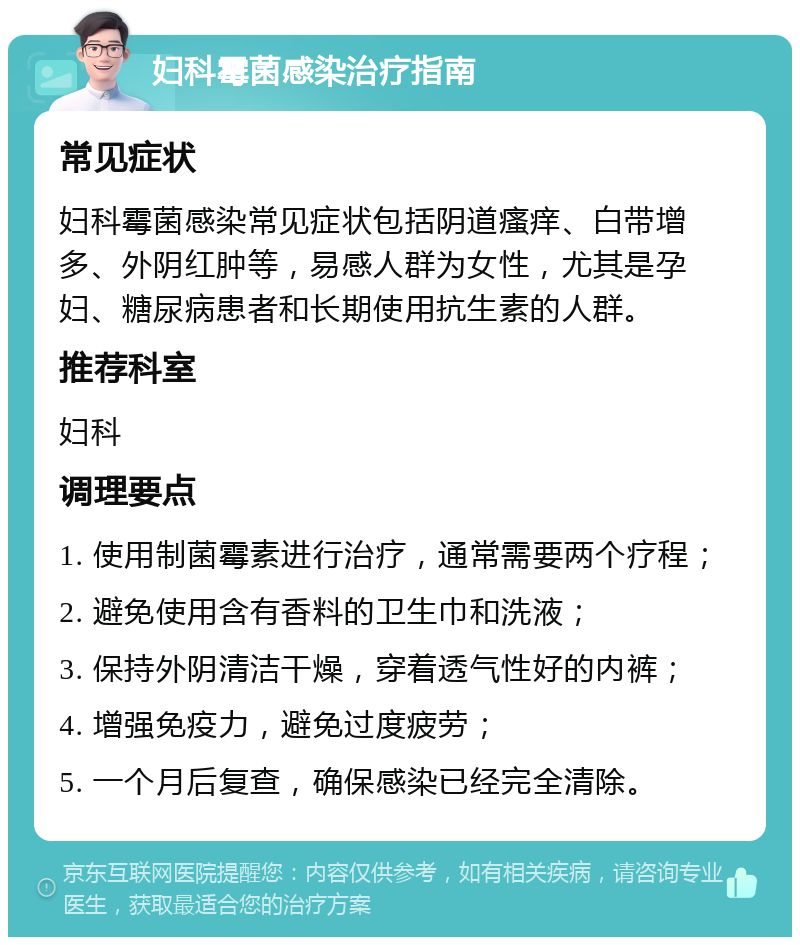 妇科霉菌感染治疗指南

常见症状

妇科霉菌感染常见症状包括阴道瘙痒、白带增多、外阴红肿等，易感人群为女性，尤其是孕妇、糖尿病患者和长期使用抗生素的人群。

推荐科室

妇科

调理要点

1. 使用制菌霉素进行治疗，通常需要两个疗程；

2. 避免使用含有香料的卫生巾和洗液；

3. 保持外阴清洁干燥，穿着透气性好的内裤；

4. 增强免疫力，避免过度疲劳；

5. 一个月后复查，确保感染已经完全清除。

京东互联网医院提醒您：内容仅供参考，如有相关疾病，请咨询专业医生，获取最适合您的治疗方案